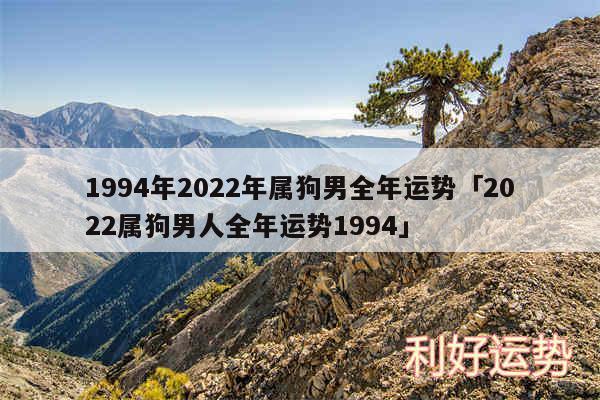 1994年2022年属狗男全年运势「2022属狗男人全年运势1994」

利好运势